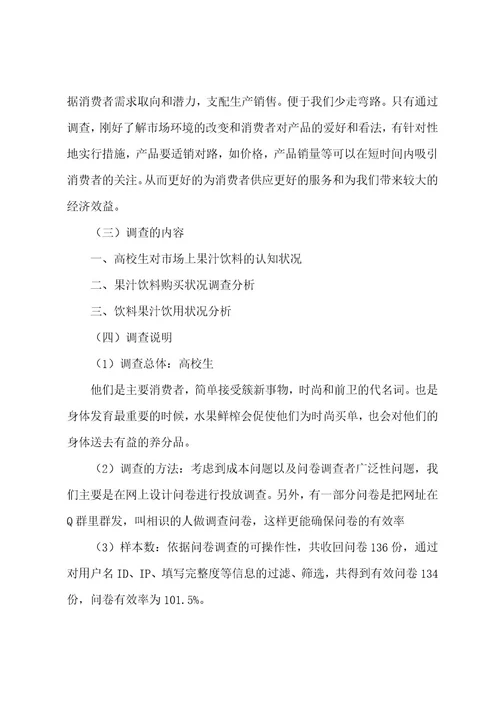 据消费者需求取向和潜力，支配生产销售。便于我们少走弯路。只有通过调查，刚好了解市场环境的改变和消费者对产品的爱好和看法，有针对性地实行措施，产品要适销对路，如价格，产品销量等可以在短时间内吸引消费者的关注。从而更好的为消费者供应更好的服务和为我们带来较大的经济效益。

（三）调查的内容

一、高校生对市场上果汁饮料的认知状况

二、果汁饮料购买状况调查分析

三、饮料果汁饮用状况分析

（四）调查说明

（1）调查总体：高校生

他们是主要消费者，简单接受簇新事物，时尚和前卫的代名词。也是身体发育最重要的时候，水果鲜榨会促使他们为时尚买单，也会对他们的身体送去有益的养分品。

（2）调查的方法：考虑到成本问题以及问卷调查者广泛性问题，我们主要是在网上设计问卷进行投放调查。另外，有一部分问卷是把网址在Q群里群发，叫相识的人做调查问卷，这样更能确保问卷的有效率

（3）样本数：依据问卷调查的可操作性，共收回问卷 136 份，通过对用户名 ID、IP、填写完整度等信息的过滤、筛选，共得到有效问卷 134 份，问卷有效率为 101.5%。